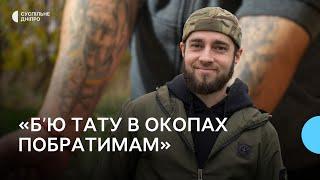 СУСПІЛЬНЕ
ДНІПРО

«Б'Ю ТАТУ В ОКОПАХ ПОБРАТИМАМ»